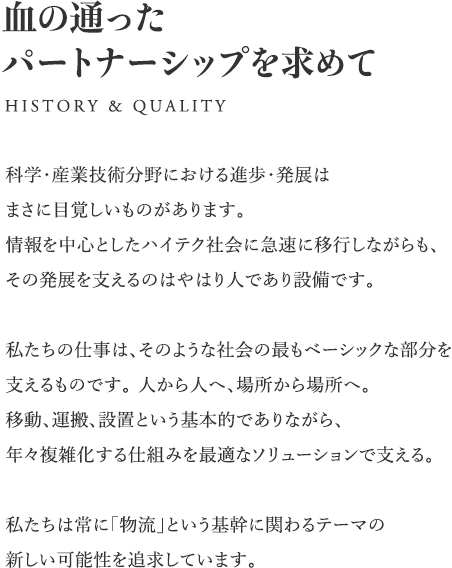 血の通った
パートナーシップを求めて

HISTORY & QUALITY

科学・産業技術分野における進歩・発展は
まさに目覚しいものがあります。
情報を中心としたハイテク社会に急速に移行しながらも、
その発展を支えるのはやはり人であり設備です。

私たちの仕事は、そのような社会の最もベーシックな部分を
支えるものです。人から人へ、場所から場所へ。
移動、運搬、設置という基本的でありながら、
年々複雑化する仕組みを最適なソリューションで支える。

私たちは常に「物流」という基幹に関わるテーマの
新しい可能性を追求しています。